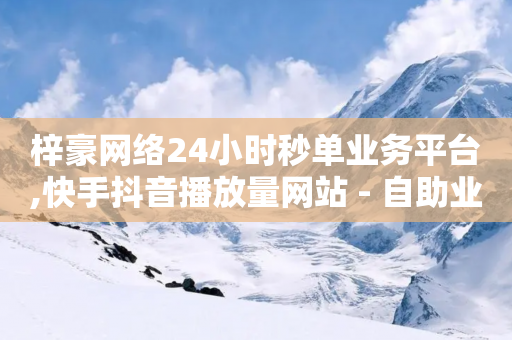 梓豪网络24小时秒单业务平台,快手抖音播放量网站 - 自助业